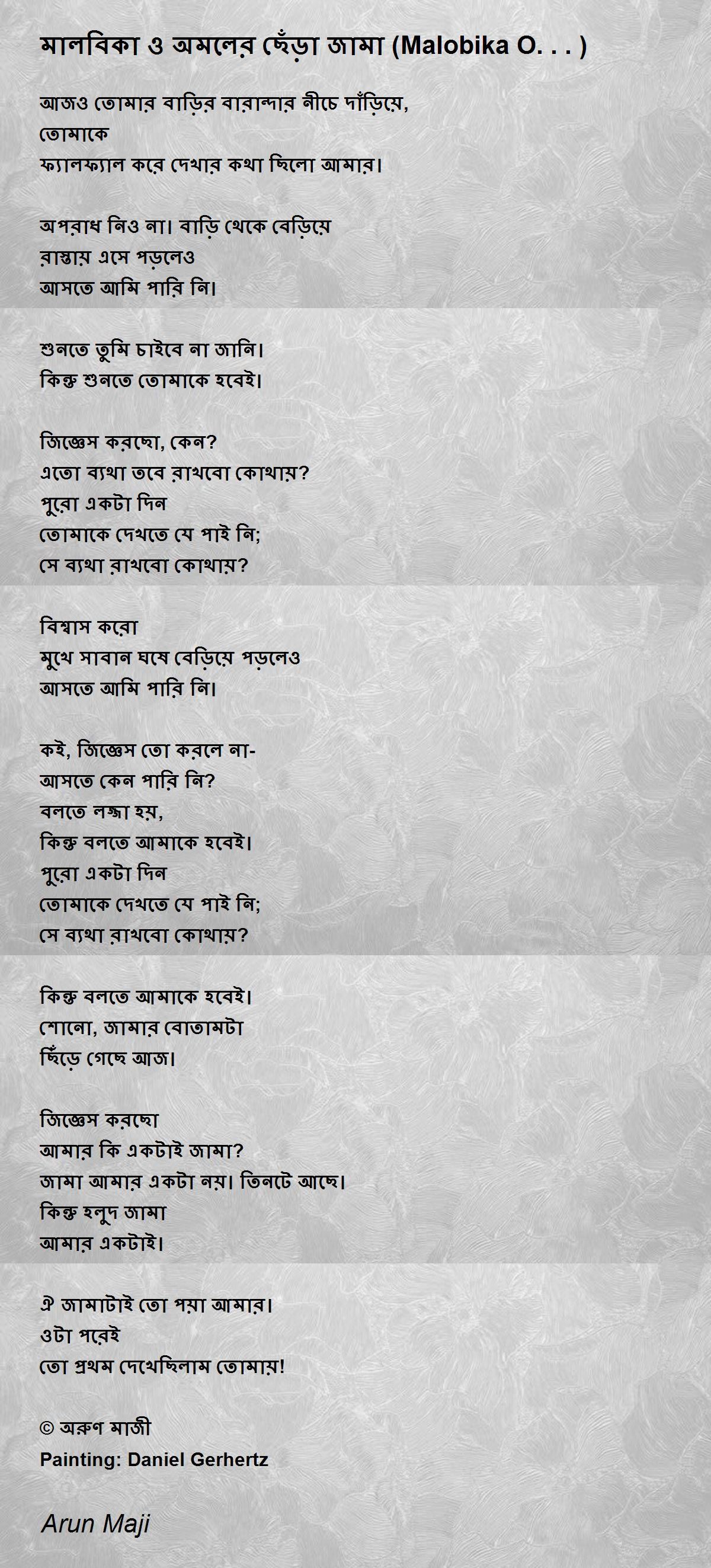 মালবিকা ও অমলের ছেঁড়া জামা (Malobika O. . . )

আজও তোমার বাড়ির বারান্দার নীচে দাঁড়িয়ে,
তোমাকে
ফ্যালফ্যাল করে দেখার কথা ছিলো আমার।

অপরাধ নিও না। বাড়ি থেকে বেড়িয়ে
রাস্তায় এসে পড়লেও
আসতে আমি পারি নি।

শুনতে তুমি চাইবে না জানি।
কিন্তু শুনতে তোমাকে হবেই।

জিজ্ঞেস করছো, কেন?
এতো ব্যথা তবে রাখবো কোথায়?
পুরো একটা দিন
তোমাকে দেখতে যে পাই নি;
সে ব্যথা রাখবো কোথায়?

বিশ্বাস করো
মুখে সাবান ঘষে বেড়িয়ে পড়লেও
আসতে আমি পারি নি।

কই, জিজ্ঞেস তো করলে না-
আসতে কেন পারি নি?
বলতে লজ্জা হয়,
কিন্তু বলতে আমাকে হবেই।
পুরো একটা দিন
তোমাকে দেখতে যে পাই নি;
সে ব্যথা রাখবো কোথায়?

কিন্তু বলতে আমাকে হবেই।
শোনো, জামার বোতামটা
ছিঁড়ে গেছে আজ।

জিজ্ঞেস করছো
আমার কি একটাই জামা?
জামা আমার একটা নয়। তিনটে আছে।
কিন্তু হলুদ জামা
আমার একটাই।

ঐ জামাটাই তো পয়া আমার।
ওটা পরেই
তো প্রথম দেখেছিলাম তোমায়!

© অরুণ মাজী
Painting: Daniel Gerhertz

Arun Maji